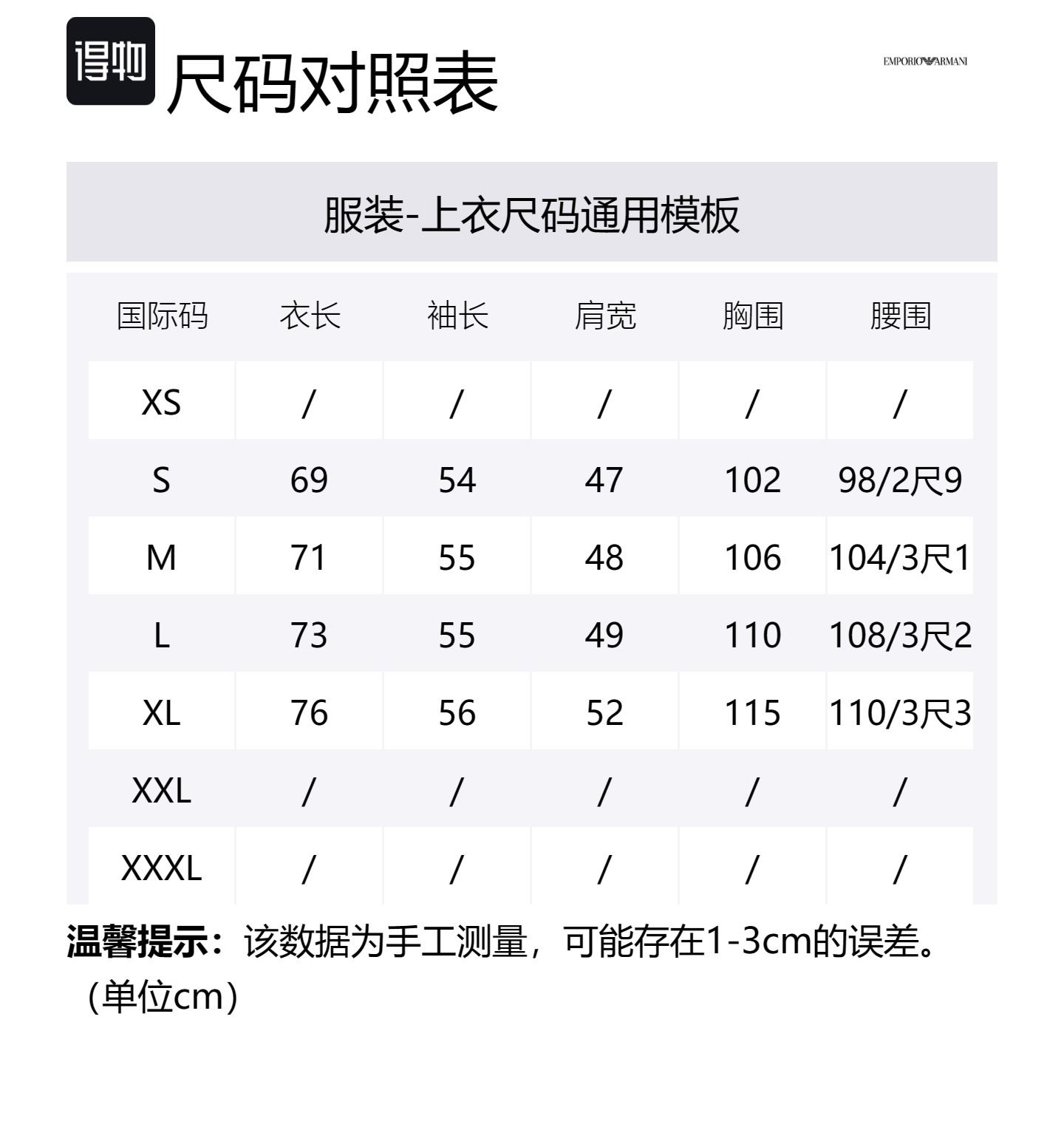 得物 尺码对照表

EMPORIO ARMANI

服装-上衣尺码通用模板

| 国际码 | 衣长 | 袖长 | 肩宽 | 胸围 | 腰围 |
|---|---|---|---|---|---|
| XS | / | / | / | / | / |
| S | 69 | 54 | 47 | 102 | 98/2尺9 |
| M | 71 | 55 | 48 | 106 | 104/3尺1 |
| L | 73 | 55 | 49 | 110 | 108/3尺2 |
| XL | 76 | 56 | 52 | 115 | 110/3尺3 |
| XXL | / | / | / | / | / |
| XXXL | / | / | / | / | / |

温馨提示：该数据为手工测量，可能存在1-3cm的误差。（单位cm）